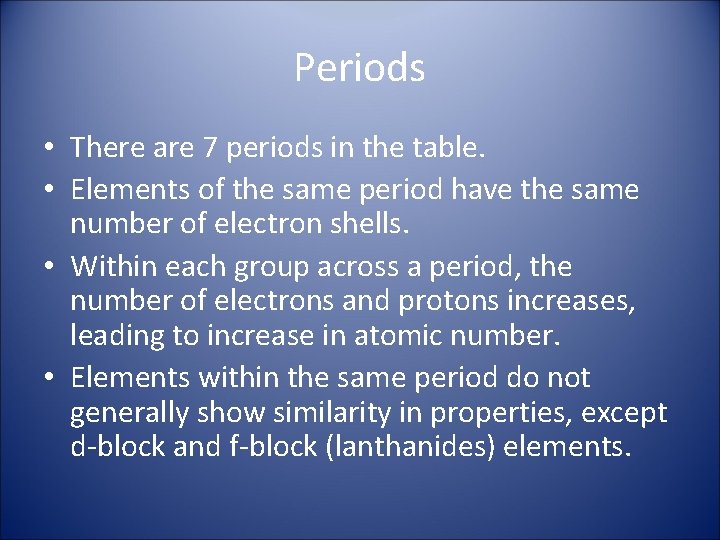 Periods

• There are 7 periods in the table.
• Elements of the same period have the same number of electron shells.
• Within each group across a period, the number of electrons and protons increases, leading to increase in atomic number.
• Elements within the same period do not generally show similarity in properties, except d-block and f-block (lanthanides) elements.